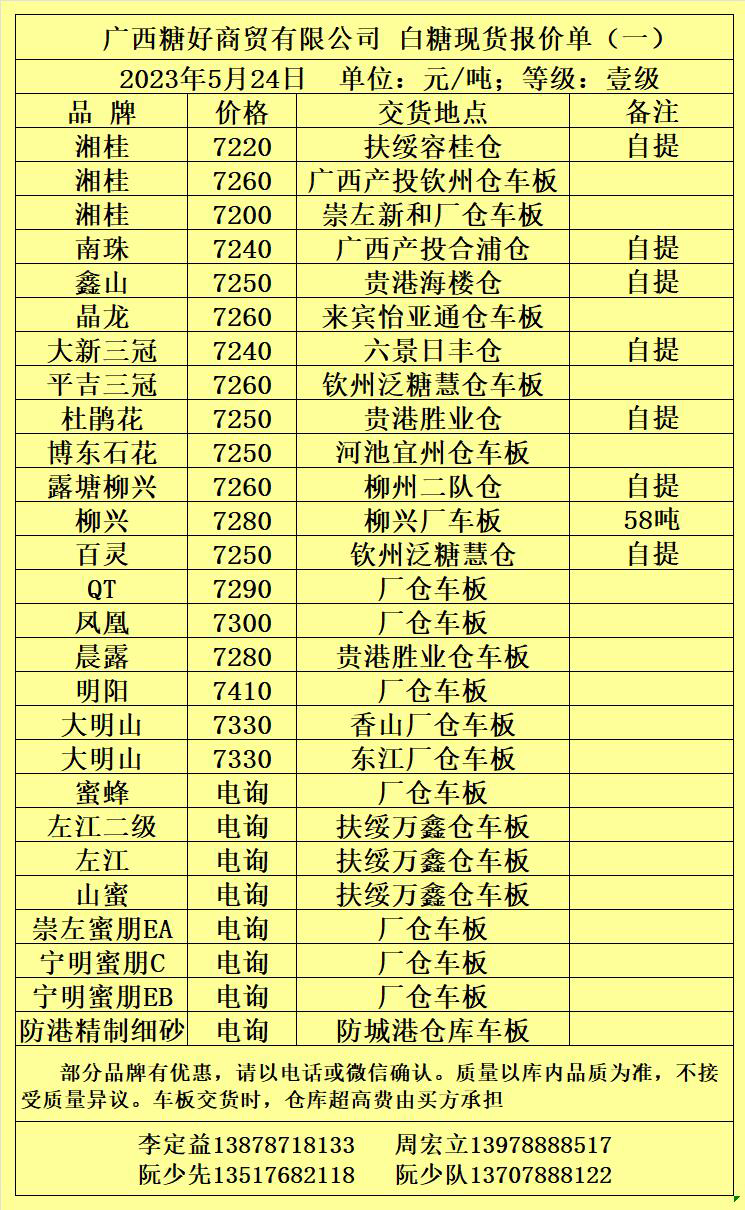 广西糖好商贸有限公司 白糖现货报价单（一）

2023年5月24日 单位：元/吨；等级：壹级

| 品 牌 | 价格 | 交货地点 | 备注 |
|---|---|---|---|
| 湘桂 | 7220 | 扶绥容桂仓 | 自提 |
| 湘桂 | 7260 | 广西产投钦州仓车板 | |
| 湘桂 | 7200 | 崇左新和厂仓车板 | |
| 南珠 | 7240 | 广西产投合浦仓 | 自提 |
| 鑫山 | 7250 | 贵港海楼仓 | 自提 |
| 晶龙 | 7260 | 来宾怡亚通仓车板 | |
| 大新三冠 | 7240 | 六景日丰仓 | 自提 |
| 平吉三冠 | 7260 | 钦州泛糖慧仓车板 | |
| 杜鹃花 | 7250 | 贵港胜业仓 | 自提 |
| 博东石花 | 7250 | 河池宜州仓车板 | |
| 露塘柳兴 | 7260 | 柳州二队仓 | 自提 |
| 柳兴 | 7280 | 柳兴厂车板 | 58吨 |
| 百灵 | 7250 | 钦州泛糖慧仓 | 自提 |
| QT | 7290 | 厂仓车板 | |
| 凤凰 | 7300 | 厂仓车板 | |
| 晨露 | 7280 | 贵港胜业仓车板 | |
| 明阳 | 7410 | 厂仓车板 | |
| 大明山 | 7330 | 香山厂仓车板 | |
| 大明山 | 7330 | 东江厂仓车板 | |
| 蜜蜂 | 电询 | 厂仓车板 | |
| 左江二级 | 电询 | 扶绥万鑫仓车板 | |
| 左江 | 电询 | 扶绥万鑫仓车板 | |
| 山蜜 | 电询 | 扶绥万鑫仓车板 | |
| 崇左蜜朋EA | 电询 | 厂仓车板 | |
| 宁明蜜朋C | 电询 | 厂仓车板 | |
| 宁明蜜朋EB | 电询 | 厂仓车板 | |
| 防港精制细砂 | 电询 | 防城港仓库车板 | |

部分品牌有优惠，请以电话或微信确认。质量以库内品质为准，不接受质量异议。车板交货时，仓库超高费由买方承担

李定益13878718133 周宏立13978888517
阮少先13517682118 阮少队13707888122